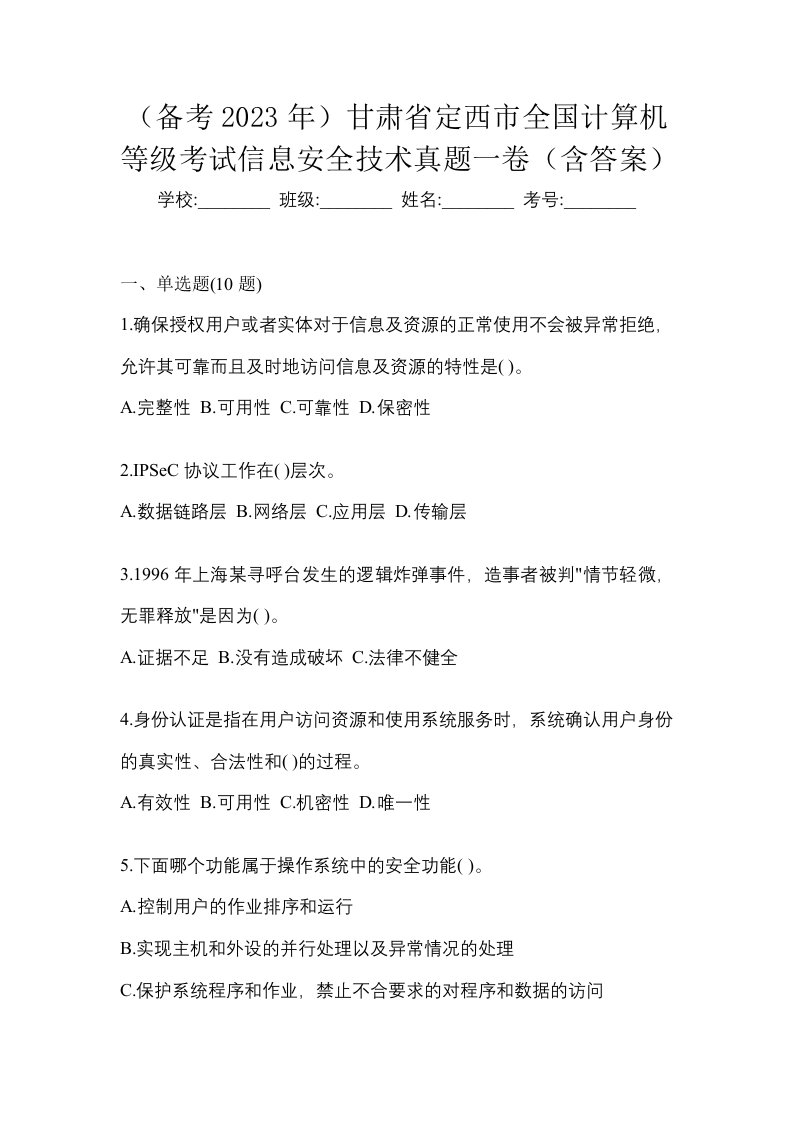 （备考 2023 年）甘肃省定西市全国计算机等级考试信息安全技术真题一卷（含答案）

学校:________ 班级:________ 姓名:________ 考号:________

一、单选题(10 题)

1.确保授权用户或者实体对于信息及资源的正常使用不会被异常拒绝，允许其可靠而且及时地访问信息及资源的特性是( )。

A.完整性 B.可用性 C.可靠性 D.保密性

2.IPSeC 协议工作在( )层次。

A.数据链路层 B.网络层 C.应用层 D.传输层

3.1996 年上海某寻呼台发生的逻辑炸弹事件，造事者被判"情节轻微，无罪释放"是因为( )。

A.证据不足 B.没有造成破坏 C.法律不健全

4.身份认证是指在用户访问资源和使用系统服务时，系统确认用户身份的真实性、合法性和( )的过程。

A.有效性 B.可用性 C.机密性 D.唯一性

5.下面哪个功能属于操作系统中的安全功能( )。

A.控制用户的作业排序和运行

B.实现主机和外设的并行处理以及异常情况的处理

C.保护系统程序和作业，禁止不合要求的对程序和数据的访问